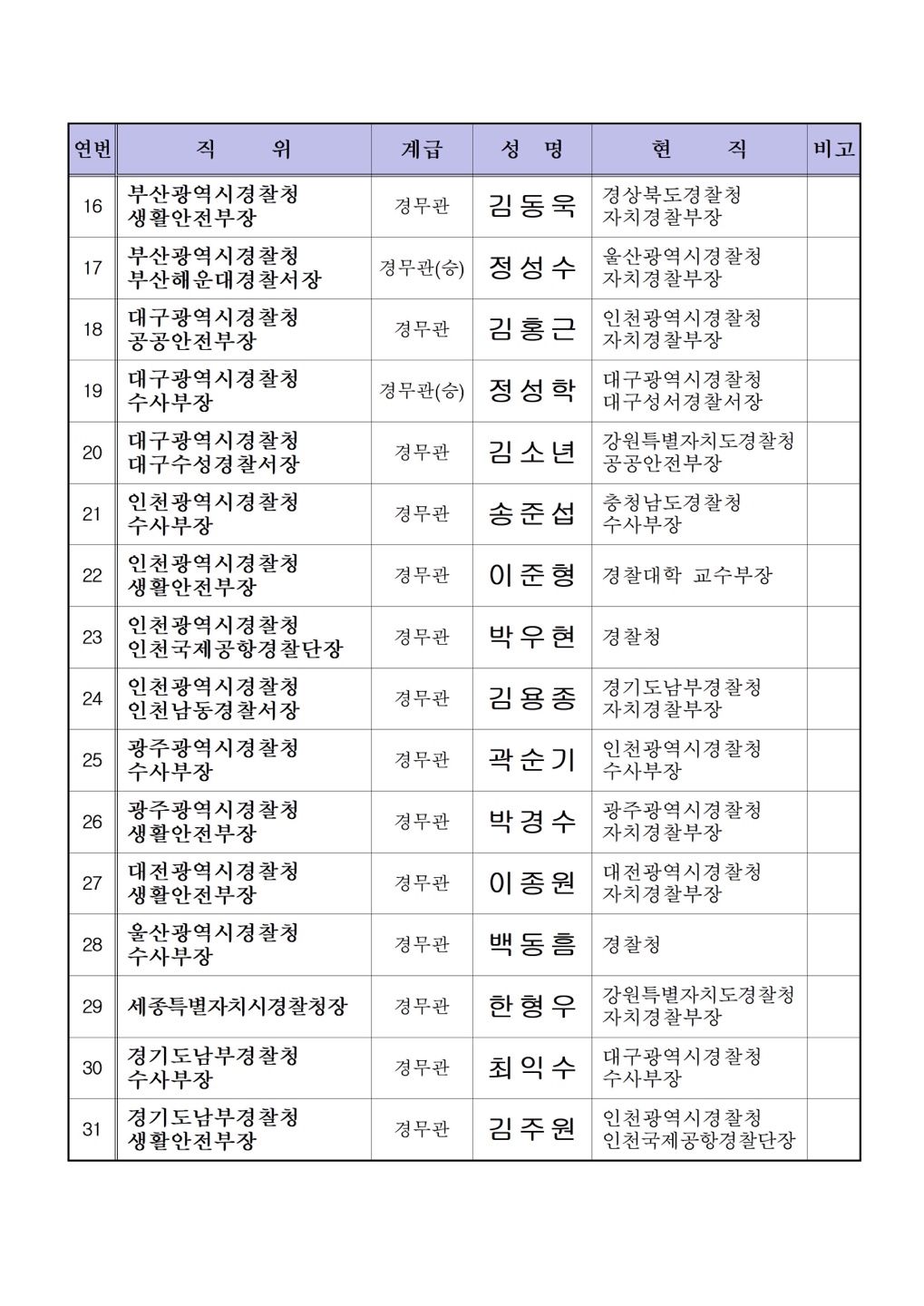 | 연번 | 직 위 | 계급 | 성 명 | 현 직 | 비고 |
|---|---|---|---|---|---|
| 16 | 부산광역시경찰청 생활안전부장 | 경무관 | 김동욱 | 경상북도경찰청 자치경찰부장 | |
| 17 | 부산광역시경찰청 부산해운대경찰서장 | 경무관(승) | 정성수 | 울산광역시경찰청 자치경찰부장 | |
| 18 | 대구광역시경찰청 공공안전부장 | 경무관 | 김홍근 | 인천광역시경찰청 자치경찰부장 | |
| 19 | 대구광역시경찰청 수사부장 | 경무관(승) | 정성학 | 대구광역시경찰청 대구성서경찰서장 | |
| 20 | 대구광역시경찰청 대구수성경찰서장 | 경무관 | 김소년 | 강원특별자치도경찰청 공공안전부장 | |
| 21 | 인천광역시경찰청 수사부장 | 경무관 | 송준섭 | 충청남도경찰청 수사부장 | |
| 22 | 인천광역시경찰청 생활안전부장 | 경무관 | 이준형 | 경찰대학 교수부장 | |
| 23 | 인천광역시경찰청 인천국제공항경찰단장 | 경무관 | 박우현 | 경찰청 | |
| 24 | 인천광역시경찰청 인천남동경찰서장 | 경무관 | 김용종 | 경기도남부경찰청 자치경찰부장 | |
| 25 | 광주광역시경찰청 수사부장 | 경무관 | 곽순기 | 인천광역시경찰청 수사부장 | |
| 26 | 광주광역시경찰청 생활안전부장 | 경무관 | 박경수 | 광주광역시경찰청 자치경찰부장 | |
| 27 | 대전광역시경찰청 생활안전부장 | 경무관 | 이종원 | 대전광역시경찰청 자치경찰부장 | |
| 28 | 울산광역시경찰청 수사부장 | 경무관 | 백동흠 | 경찰청 | |
| 29 | 세종특별자치시경찰청장 | 경무관 | 한형우 | 강원특별자치도경찰청 자치경찰부장 | |
| 30 | 경기도남부경찰청 수사부장 | 경무관 | 최익수 | 대구광역시경찰청 수사부장 | |
| 31 | 경기도남부경찰청 생활안전부장 | 경무관 | 김주원 | 인천광역시경찰청 인천국제공항경찰단장 | |